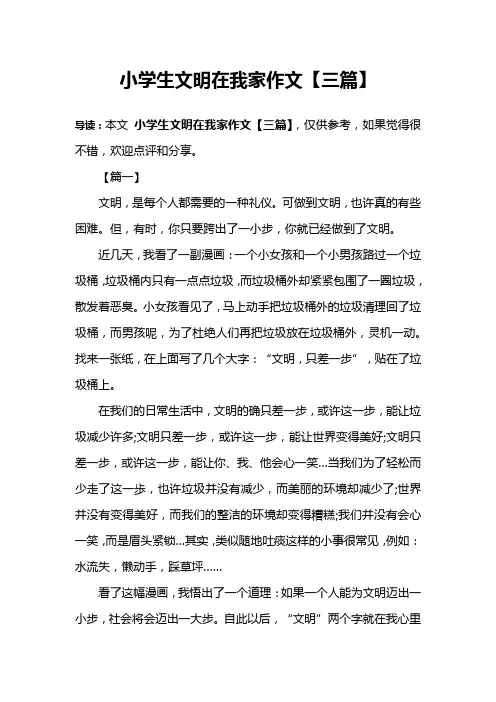 小学生文明在我家作文【三篇】

导读：本文 小学生文明在我家作文【三篇】，仅供参考，如果觉得很不错，欢迎点评和分享。

【篇一】

文明，是每个人都需要的一种礼仪。可做到文明，也许真的有些困难。但，有时，你只要跨出了一小步，你就已经做到了文明。

近几天，我看了一副漫画：一个小女孩和一个小男孩路过一个垃圾桶，垃圾桶内只有一点点垃圾，而垃圾桶外却紧紧包围了一圈垃圾，散发着恶臭。小女孩看见了，马上动手把垃圾桶外的垃圾清理回了垃圾桶，而男孩呢，为了杜绝人们再把垃圾放在垃圾桶外，灵机一动。找来一张纸，在上面写了几个大字：“文明，只差一步”，贴在了垃圾桶上。

在我们的日常生活中，文明的确只差一步，或许这一步，能让垃圾减少许多;文明只差一步，或许这一步，能让世界变得美好;文明只差一步，或许这一步，能让你、我、他会心一笑...当我们为了轻松而少走了这一步，也许垃圾并没有减少，而美丽的环境却减少了;世界并没有变得美好，而我们的整洁的环境却变得糟糕;我们并没有会心一笑，而是眉头紧锁...其实，类似随地吐痰这样的小事很常见，例如：水流失，懒动手，踩草坪......

看了这幅漫画，我悟出了一个道理：如果一个人能为文明迈出一小步，社会将会迈出一大步。自此以后，“文明”两个字就在我心里